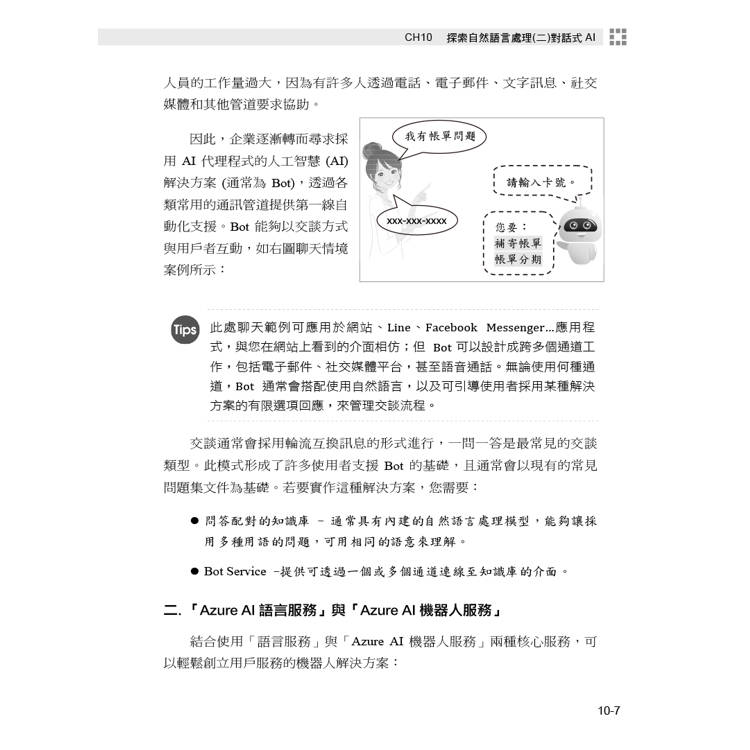 CH10 探索自然語言處理(二)對話式 AI

人員的工作量過大，因為有許多人透過電話、電子郵件、文字訊息、社交媒體和其他管道要求協助。

因此，企業逐漸轉而尋求採用 AI 代理程式的人工智慧 (AI) 解決方案 (通常為 Bot)，透過各類常用的通訊管道提供第一線自動化支援。Bot 能夠以交談方式與用戶者互動，如右圖聊天情境案例所示：

我有帳單問題

請輸入卡號。

xxx-xxx-xxxx

您要：
補寄帳單
帳單分期

Tips 此處聊天範例可應用於網站、Line、Facebook Messenger...應用程式，與您在網站上看到的介面相仿；但 Bot 可以設計成跨多個通道工作，包括電子郵件、社交媒體平台，甚至語音通話。無論使用何種通道，Bot 通常會搭配使用自然語言，以及可引導使用者採用某種解決方案的有限選項回應，來管理交談流程。

交談通常會採用輪流互換訊息的形式進行，一問一答是最常見的交談類型。此模式形成了許多使用者支援 Bot 的基礎，且通常會以現有的常見問題集文件為基礎。若要實作這種解決方案，您需要：

● 問答配對的知識庫 – 通常具有內建的自然語言處理模型，能夠讓採用多種用語的問題，可用相同的語意來理解。

● Bot Service –提供可透過一個或多個通道連線至知識庫的介面。

二.「Azure AI 語言服務」與「Azure AI 機器人服務」

結合使用「語言服務」與「Azure AI 機器人服務」兩種核心服務，可以輕鬆創立用戶服務的機器人解決方案：

10-7